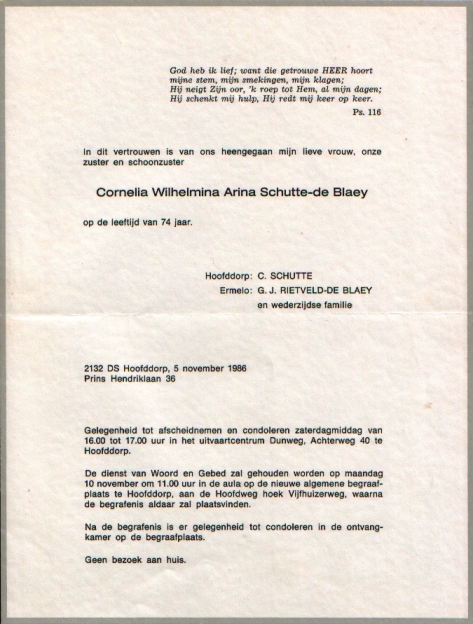 God heb ik lief; want die getrouwe HEER hoort
mijne stem, mijn smekingen, mijn klagen;
Hij neigt Zijn oor, 'k roep tot Hem, al mijn dagen;
Hij schenkt mij hulp, Hij redt mij keer op keer.

Ps. 116

In dit vertrouwen is van ons heengegaan mijn lieve vrouw, onze zuster en schoonzuster

Cornelia Wilhelmina Arina Schutte-de Blaey

op de leeftijd van 74 jaar.

Hoofddorp: C. SCHUTTE
Ermelo: G. J. RIETVELD-DE BLAEY
en wederzijdse familie

2132 DS Hoofddorp, 5 november 1986
Prins Hendriklaan 36

Gelegenheid tot afscheidnemen en condoleren zaterdagmiddag van 16.00 tot 17.00 uur in het uitvaartcentrum Dunweg, Achterweg 40 te Hoofddorp.

De dienst van Woord en Gebed zal gehouden worden op maandag 10 november om 11.00 uur in de aula op de nieuwe algemene begraafplaats te Hoofddorp, aan de Hoofdweg hoek Vijfhuizerweg, waarna de begrafenis aldaar zal plaatsvinden.

Na de begrafenis is er gelegenheid tot condoleren in de ontvangkamer op de begraafplaats.

Geen bezoek aan huis.